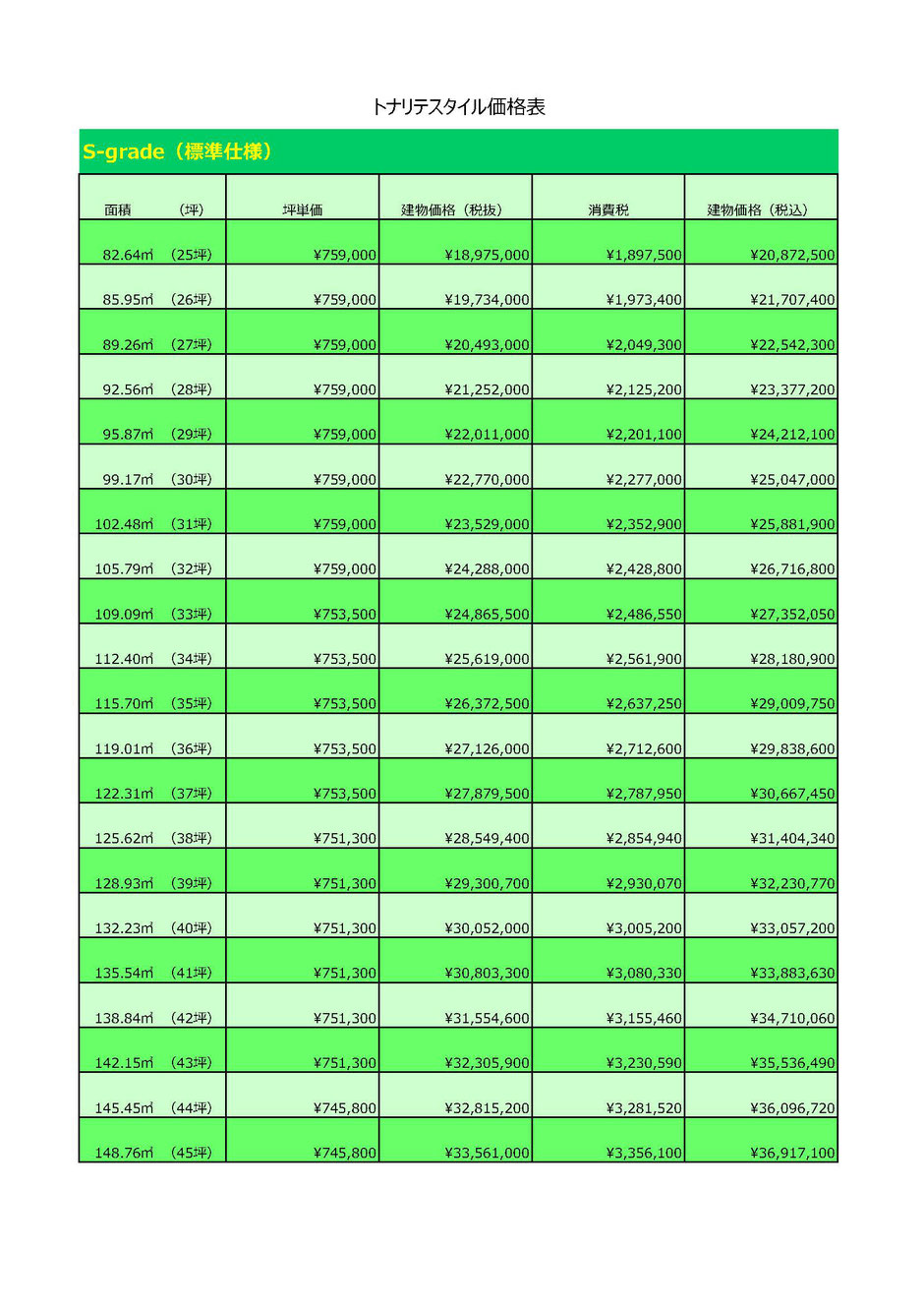 トナリテスタイル価格表

S-grade（標準仕様）

| 面積　　（坪） | 坪単価 | 建物価格（税抜） | 消費税 | 建物価格（税込） |
|---|---|---|---|---|
| 82.64㎡　（25坪） | ¥759,000 | ¥18,975,000 | ¥1,897,500 | ¥20,872,500 |
| 85.95㎡　（26坪） | ¥759,000 | ¥19,734,000 | ¥1,973,400 | ¥21,707,400 |
| 89.26㎡　（27坪） | ¥759,000 | ¥20,493,000 | ¥2,049,300 | ¥22,542,300 |
| 92.56㎡　（28坪） | ¥759,000 | ¥21,252,000 | ¥2,125,200 | ¥23,377,200 |
| 95.87㎡　（29坪） | ¥759,000 | ¥22,011,000 | ¥2,201,100 | ¥24,212,100 |
| 99.17㎡　（30坪） | ¥759,000 | ¥22,770,000 | ¥2,277,000 | ¥25,047,000 |
| 102.48㎡　（31坪） | ¥759,000 | ¥23,529,000 | ¥2,352,900 | ¥25,881,900 |
| 105.79㎡　（32坪） | ¥759,000 | ¥24,288,000 | ¥2,428,800 | ¥26,716,800 |
| 109.09㎡　（33坪） | ¥753,500 | ¥24,865,500 | ¥2,486,550 | ¥27,352,050 |
| 112.40㎡　（34坪） | ¥753,500 | ¥25,619,000 | ¥2,561,900 | ¥28,180,900 |
| 115.70㎡　（35坪） | ¥753,500 | ¥26,372,500 | ¥2,637,250 | ¥29,009,750 |
| 119.01㎡　（36坪） | ¥753,500 | ¥27,126,000 | ¥2,712,600 | ¥29,838,600 |
| 122.31㎡　（37坪） | ¥753,500 | ¥27,879,500 | ¥2,787,950 | ¥30,667,450 |
| 125.62㎡　（38坪） | ¥751,300 | ¥28,549,400 | ¥2,854,940 | ¥31,404,340 |
| 128.93㎡　（39坪） | ¥751,300 | ¥29,300,700 | ¥2,930,070 | ¥32,230,770 |
| 132.23㎡　（40坪） | ¥751,300 | ¥30,052,000 | ¥3,005,200 | ¥33,057,200 |
| 135.54㎡　（41坪） | ¥751,300 | ¥30,803,300 | ¥3,080,330 | ¥33,883,630 |
| 138.84㎡　（42坪） | ¥751,300 | ¥31,554,600 | ¥3,155,460 | ¥34,710,060 |
| 142.15㎡　（43坪） | ¥751,300 | ¥32,305,900 | ¥3,230,590 | ¥35,536,490 |
| 145.45㎡　（44坪） | ¥745,800 | ¥32,815,200 | ¥3,281,520 | ¥36,096,720 |
| 148.76㎡　（45坪） | ¥745,800 | ¥33,561,000 | ¥3,356,100 | ¥36,917,100 |